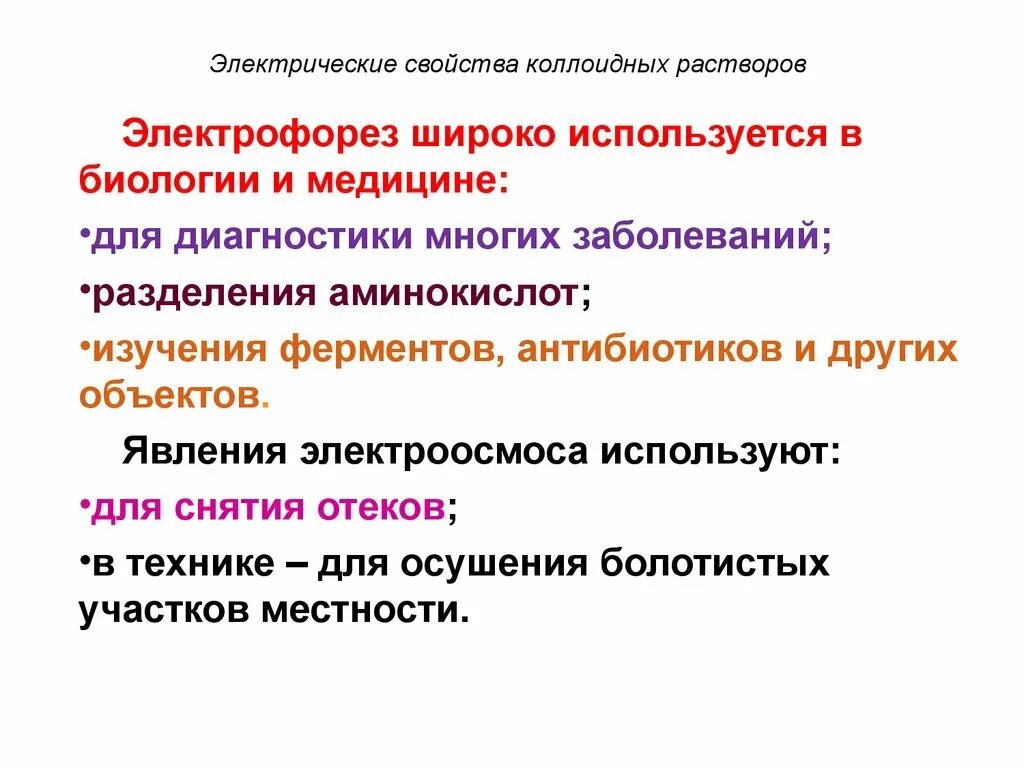 Электрические свойства коллоидных растворов

Электрофорез широко используется в биологии и медицине:

•для диагностики многих заболеваний;

•разделения аминокислот;

•изучения ферментов, антибиотиков и других объектов.

Явления электроосмоса используют:

•для снятия отеков;

•в технике – для осушения болотистых участков местности.